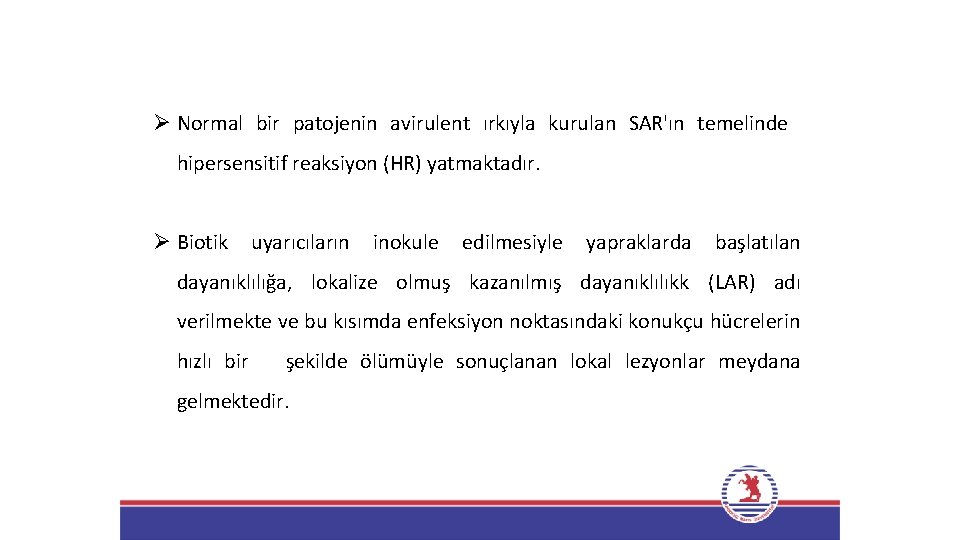 ➢ Normal bir patojenin avirulent ırkıyla kurulan SAR'ın temelinde hipersensitif reaksiyon (HR) yatmaktadır.

➢ Biotik uyarıcıların inokule edilmesiyle yapraklarda başlatılan dayanıklılığa, lokalize olmuş kazanılmış dayanıklılıkk (LAR) adı verilmekte ve bu kısımda enfeksiyon noktasındaki konukçu hücrelerin hızlı bir şekilde ölümüyle sonuçlanan lokal lezyonlar meydana gelmektedir.